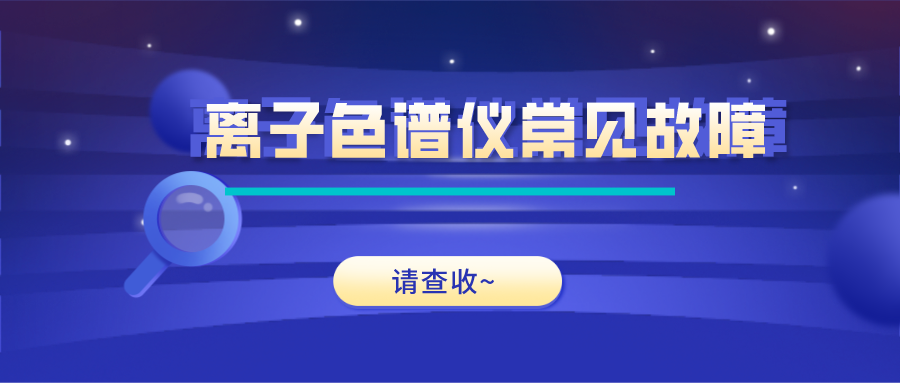 离子色谱仪常见故障

请查收~